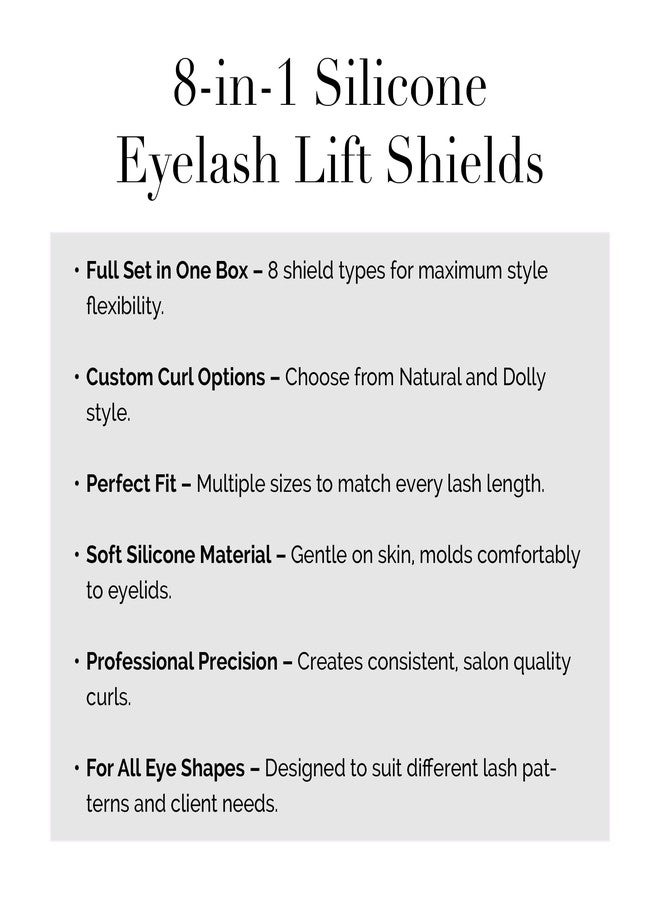 8-in-1 Silicone
Eyelash Lift Shields

• Full Set in One Box – 8 shield types for maximum style flexibility.

• Custom Curl Options – Choose from Natural and Dolly style.

• Perfect Fit – Multiple sizes to match every lash length.

• Soft Silicone Material – Gentle on skin, molds comfortably to eyelids.

• Professional Precision – Creates consistent, salon quality curls.

• For All Eye Shapes – Designed to suit different lash patterns and client needs.